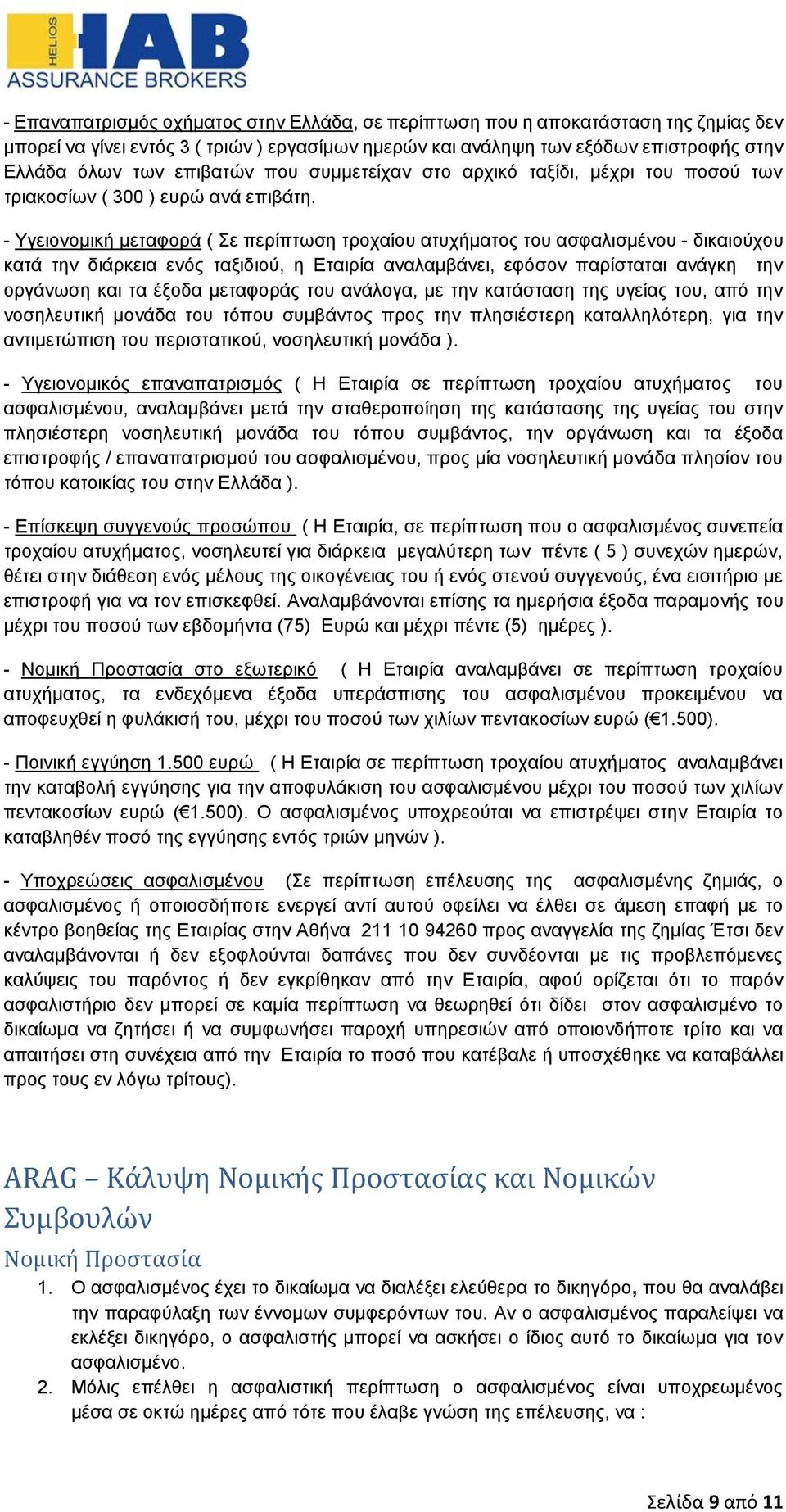 HELIOS HAB ASSURANCE BROKERS

- Επαναπατρισμός οχήματος στην Ελλάδα, σε περίπτωση που η αποκατάσταση της ζημίας δεν μπορεί να γίνει εντός 3 ( τριών ) εργασίμων ημερών και ανάληψη των εξόδων επιστροφής στην Ελλάδα όλων των επιβατών που συμμετείχαν στο αρχικό ταξίδι, μέχρι του ποσού των τριακοσίων ( 300 ) ευρώ ανά επιβάτη.

- Υγειονομική μεταφορά ( Σε περίπτωση τροχαίου ατυχήματος του ασφαλισμένου - δικαιούχου κατά την διάρκεια ενός ταξιδιού, η Εταιρία αναλαμβάνει, εφόσον παρίσταται ανάγκη την οργάνωση και τα έξοδα μεταφοράς του ανάλογα, με την κατάσταση της υγείας του, από την νοσηλευτική μονάδα του τόπου συμβάντος προς την πλησιέστερη καταλληλότερη, για την αντιμετώπιση του περιστατικού, νοσηλευτική μονάδα ).

- Υγειονομικός επαναπατρισμός ( Η Εταιρία σε περίπτωση τροχαίου ατυχήματος του ασφαλισμένου, αναλαμβάνει μετά την σταθεροποίηση της κατάστασης της υγείας του στην πλησιέστερη νοσηλευτική μονάδα του τόπου συμβάντος, την οργάνωση και τα έξοδα επιστροφής / επαναπατρισμού του ασφαλισμένου, προς μία νοσηλευτική μονάδα πλησίον του τόπου κατοικίας του στην Ελλάδα ).

- Επίσκεψη συγγενούς προσώπου ( Η Εταιρία, σε περίπτωση που ο ασφαλισμένος συνεπεία τροχαίου ατυχήματος, νοσηλευτεί για διάρκεια μεγαλύτερη των πέντε ( 5 ) συνεχών ημερών, θέτει στην διάθεση ενός μέλους της οικογένειας του ή ενός στενού συγγενούς, ένα εισιτήριο με επιστροφή για να τον επισκεφθεί. Αναλαμβάνονται επίσης τα ημερήσια έξοδα παραμονής του μέχρι του ποσού των εβδομήντα (75) Ευρώ και μέχρι πέντε (5) ημέρες ).

- Νομική Προστασία στο εξωτερικό ( Η Εταιρία αναλαμβάνει σε περίπτωση τροχαίου ατυχήματος, τα ενδεχόμενα έξοδα υπεράσπισης του ασφαλισμένου προκειμένου να αποφευχθεί η φυλάκισή του, μέχρι του ποσού των χιλίων πεντακοσίων ευρώ (€1.500).

- Ποινική εγγύηση 1.500 ευρώ ( Η Εταιρία σε περίπτωση τροχαίου ατυχήματος αναλαμβάνει την καταβολή εγγύησης για την αποφυλάκιση του ασφαλισμένου μέχρι του ποσού των χιλίων πεντακοσίων ευρώ (€1.500). Ο ασφαλισμένος υποχρεούται να επιστρέψει στην Εταιρία το καταβληθέν ποσό της εγγύησης εντός τριών μηνών ).

- Υποχρεώσεις ασφαλισμένου (Σε περίπτωση επέλευσης της ασφαλισμένης ζημιάς, ο ασφαλισμένος ή οποιοσδήποτε ενεργεί αντί αυτού οφείλει να έλθει σε άμεση επαφή με το κέντρο βοηθείας της Εταιρίας στην Αθήνα 211 10 94260 προς αναγγελία της ζημίας Έτσι δεν αναλαμβάνονται ή δεν εξοφλούνται δαπάνες που δεν συνδέονται με τις προβλεπόμενες καλύψεις του παρόντος ή δεν εγκρίθηκαν από την Εταιρία, αφού ορίζεται ότι το παρόν ασφαλιστήριο δεν μπορεί σε καμία περίπτωση να θεωρηθεί ότι δίδει στον ασφαλισμένο το δικαίωμα να ζητήσει ή να συμφωνήσει παροχή υπηρεσιών από οποιονδήποτε τρίτο και να απαιτήσει στη συνέχεια από την Εταιρία το ποσό που κατέβαλε ή υποσχέθηκε να καταβάλλει προς τους εν λόγω τρίτους).

ARAG – Κάλυψη Νομικής Προστασίας και Νομικών Συμβουλών

Νομική Προστασία

1. Ο ασφαλισμένος έχει το δικαίωμα να διαλέξει ελεύθερα το δικηγόρο, που θα αναλάβει την παραφύλαξη των έννομων συμφερόντων του. Αν ο ασφαλισμένος παραλείψει να εκλέξει δικηγόρο, ο ασφαλιστής μπορεί να ασκήσει ο ίδιος αυτό το δικαίωμα για τον ασφαλισμένο.
2. Μόλις επέλθει η ασφαλιστική περίπτωση ο ασφαλισμένος είναι υποχρεωμένος μέσα σε οκτώ ημέρες από τότε που έλαβε γνώση της επέλευσης, να :

Σελίδα 9 από 11